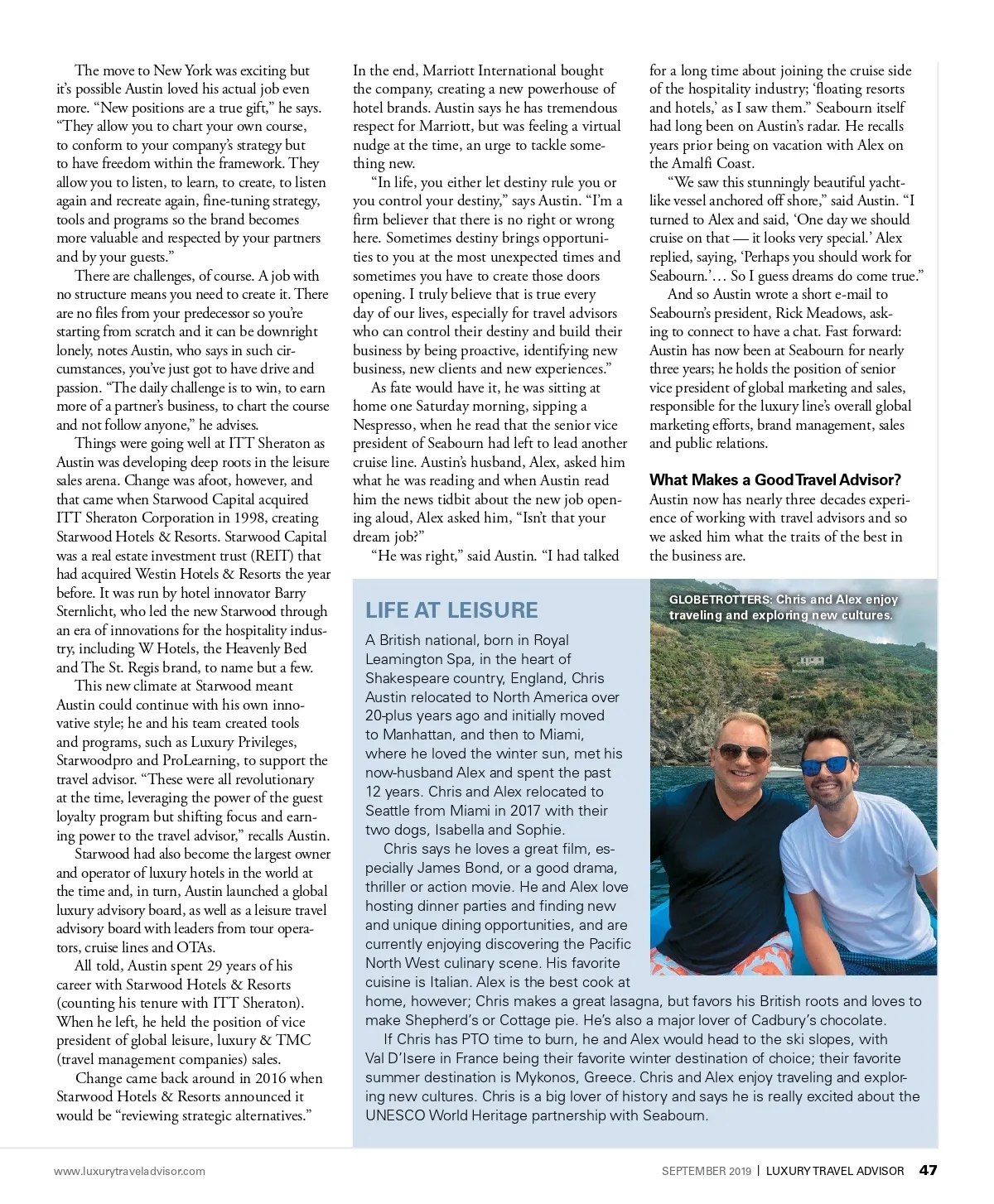 The move to New York was exciting but it's possible Austin loved his actual job even more. "New positions are a true gift," he says. "They allow you to chart your own course, to conform to your company's strategy but to have freedom within the framework. They allow you to listen, to learn, to create, to listen again and recreate again, fine-tuning strategy, tools and programs so the brand becomes more valuable and respected by your partners and by your guests."

There are challenges, of course. A job with no structure means you need to create it. There are no files from your predecessor so you're starting from scratch and it can be downright lonely, notes Austin, who says in such circumstances, you've just got to have drive and passion. "The daily challenge is to win, to earn more of a partner's business, to chart the course and not follow anyone," he advises.

Things were going well at ITT Sheraton as Austin was developing deep roots in the leisure sales arena. Change was afoot, however, and that came when Starwood Capital acquired ITT Sheraton Corporation in 1998, creating Starwood Hotels & Resorts. Starwood Capital was a real estate investment trust (REIT) that had acquired Westin Hotels & Resorts the year before. It was run by hotel innovator Barry Sternlicht, who led the new Starwood through an era of innovations for the hospitality industry, including W Hotels, the Heavenly Bed and The St. Regis brand, to name but a few.

This new climate at Starwood meant Austin could continue with his own innovative style; he and his team created tools and programs, such as Luxury Privileges, Starwoodpro and ProLearning, to support the travel advisor. "These were all revolutionary at the time, leveraging the power of the guest loyalty program but shifting focus and earning power to the travel advisor," recalls Austin.

Starwood had also become the largest owner and operator of luxury hotels in the world at the time and, in turn, Austin launched a global luxury advisory board, as well as a leisure travel advisory board with leaders from tour operators, cruise lines and OTAs.

All told, Austin spent 29 years of his career with Starwood Hotels & Resorts (counting his tenure with ITT Sheraton). When he left, he held the position of vice president of global leisure, luxury & TMC (travel management companies) sales.

Change came back around in 2016 when Starwood Hotels & Resorts announced it would be "reviewing strategic alternatives." In the end, Marriott International bought the company, creating a new powerhouse of hotel brands. Austin says he has tremendous respect for Marriott, but was feeling a virtual nudge at the time, an urge to tackle something new.

"In life, you either let destiny rule you or you control your destiny," says Austin. "I'm a firm believer that there is no right or wrong here. Sometimes destiny brings opportunities to you at the most unexpected times and sometimes you have to create those doors opening. I truly believe that is true every day of our lives, especially for travel advisors who can control their destiny and build their business by being proactive, identifying new business, new clients and new experiences."

As fate would have it, he was sitting at home one Saturday morning, sipping a Nespresso, when he read that the senior vice president of Seabourn had left to lead another cruise line. Austin's husband, Alex, asked him what he was reading and when Austin read him the news tidbit about the new job opening aloud, Alex asked him, "Isn't that your dream job?"

"He was right," said Austin. "I had talked for a long time about joining the cruise side of the hospitality industry; 'floating resorts and hotels,' as I saw them." Seabourn itself had long been on Austin's radar. He recalls years prior being on vacation with Alex on the Amalfi Coast.

"We saw this stunningly beautiful yacht-like vessel anchored off shore," said Austin. "I turned to Alex and said, 'One day we should cruise on that — it looks very special.' Alex replied, saying, 'Perhaps you should work for Seabourn.'… So I guess dreams do come true."

And so Austin wrote a short e-mail to Seabourn's president, Rick Meadows, asking to connect to have a chat. Fast forward: Austin has now been at Seabourn for nearly three years; he holds the position of senior vice president of global marketing and sales, responsible for the luxury line's overall global marketing efforts, brand management, sales and public relations.

What Makes a Good Travel Advisor?
Austin now has nearly three decades experience of working with travel advisors and so we asked him what the traits of the best in the business are.

LIFE AT LEISURE

A British national, born in Royal Leamington Spa, in the heart of Shakespeare country, England, Chris Austin relocated to North America over 20-plus years ago and initially moved to Manhattan, and then to Miami, where he loved the winter sun, met his now-husband Alex and spent the past 12 years. Chris and Alex relocated to Seattle from Miami in 2017 with their two dogs, Isabella and Sophie.

Chris says he loves a great film, especially James Bond, or a good drama, thriller or action movie. He and Alex love hosting dinner parties and finding new and unique dining opportunities, and are currently enjoying discovering the Pacific North West culinary scene. His favorite cuisine is Italian. Alex is the best cook at home, however; Chris makes a great lasagna, but favors his British roots and loves to make Shepherd's or Cottage pie. He's also a major lover of Cadbury's chocolate.

If Chris has PTO time to burn, he and Alex would head to the ski slopes, with Val D'Isere in France being their favorite winter destination of choice; their favorite summer destination is Mykonos, Greece. Chris and Alex enjoy traveling and exploring new cultures. Chris is a big lover of history and says he is really excited about the UNESCO World Heritage partnership with Seabourn.

GLOBETROTTERS: Chris and Alex enjoy traveling and exploring new cultures.

www.luxurytraveladvisor.com

SEPTEMBER 2019 | LUXURY TRAVEL ADVISOR 47